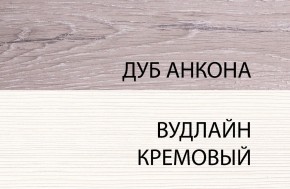 ДУБ АНКОНА

ВУДЛАЙН КРЕМОВЫЙ